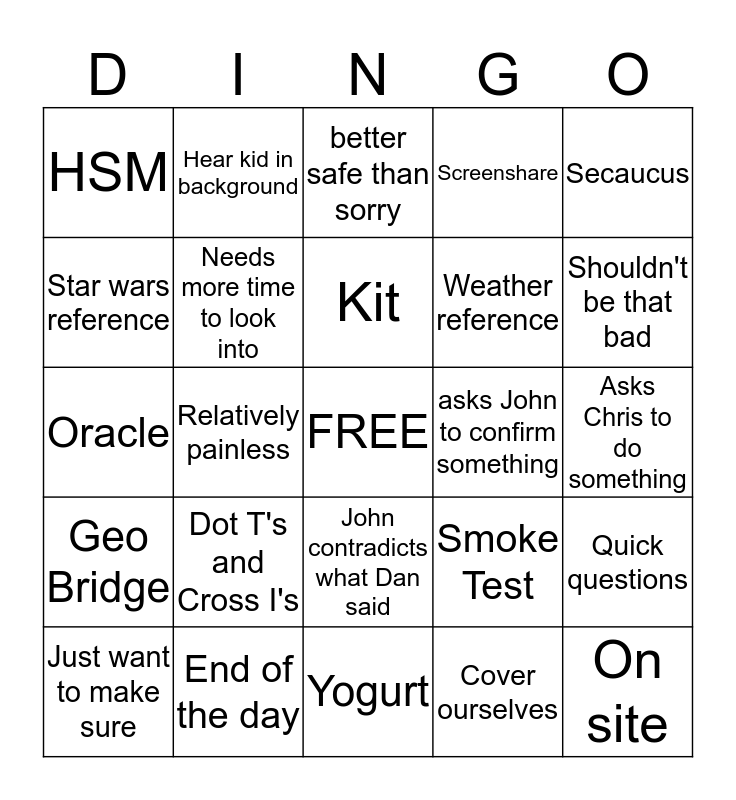 | D | I | N | G | O |
|---|---|---|---|---|
| HSM | Hear kid in background | better safe than sorry | Screenshare | Secaucus |
| Star wars reference | Needs more time to look into | Kit | Weather reference | Shouldn't be that bad |
| Oracle | Relatively painless | FREE | asks John to confirm something | Asks Chris to do something |
| Geo Bridge | Dot T's and Cross I's | John contradicts what Dan said | Smoke Test | Quick questions |
| Just want to make sure | End of the day | Yogurt | Cover ourselves | On site |